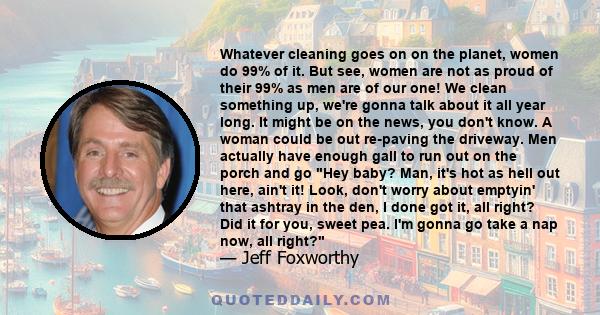 Whatever cleaning goes on on the planet, women do 99% of it. But see, women are not as proud of their 99% as men are of our one! We clean something up, we're gonna talk about it all year long. It might be on the news, you don't know. A woman could be out re-paving the driveway. Men actually have enough gall to run out on the porch and go "Hey baby? Man, it's hot as hell out here, ain't it! Look, don't worry about emptyin' that ashtray in the den, I done got it, all right? Did it for you, sweet pea. I'm gonna go take a nap now, all right?"
— Jeff Foxworthy

QUOTEDDAILY.COM